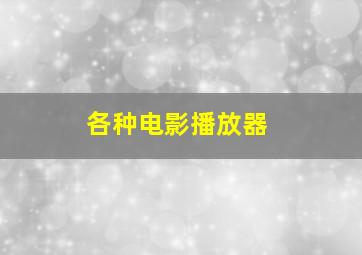 各种电影播放器